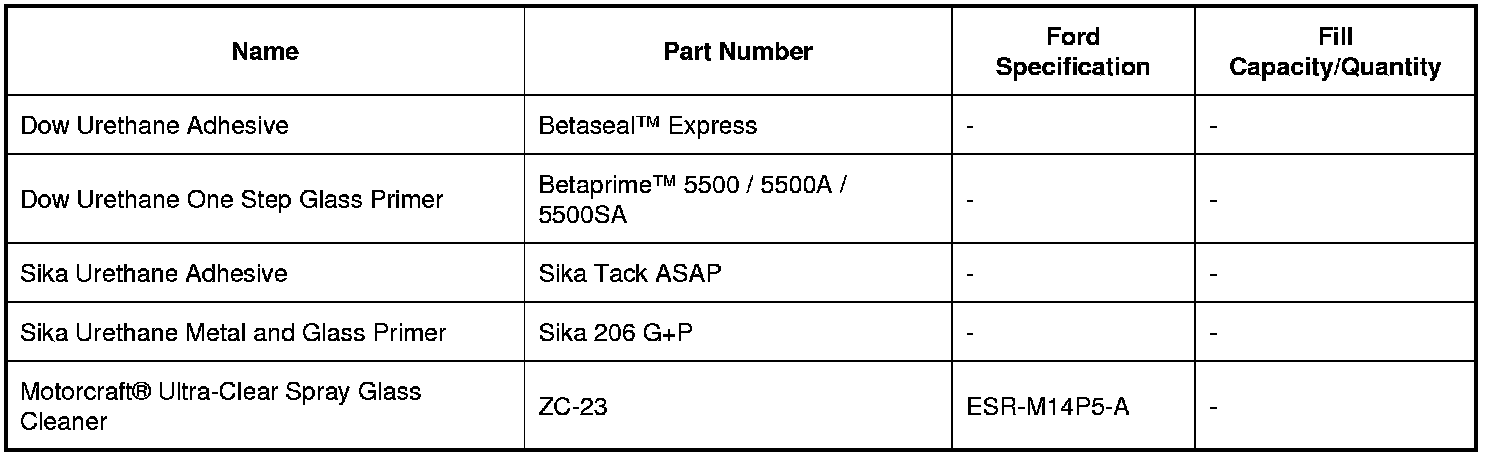 | Name | Part Number | Ford Specification | Fill Capacity/Quantity |
|---|---|---|---|
| Dow Urethane Adhesive | Betaseal™ Express | - | - |
| Dow Urethane One Step Glass Primer | Betaprime™ 5500 / 5500A / 5500SA | - | - |
| Sika Urethane Adhesive | Sika Tack ASAP | - | - |
| Sika Urethane Metal and Glass Primer | Sika 206 G+P | - | - |
| Motorcraft® Ultra-Clear Spray Glass Cleaner | ZC-23 | ESR-M14P5-A | - |